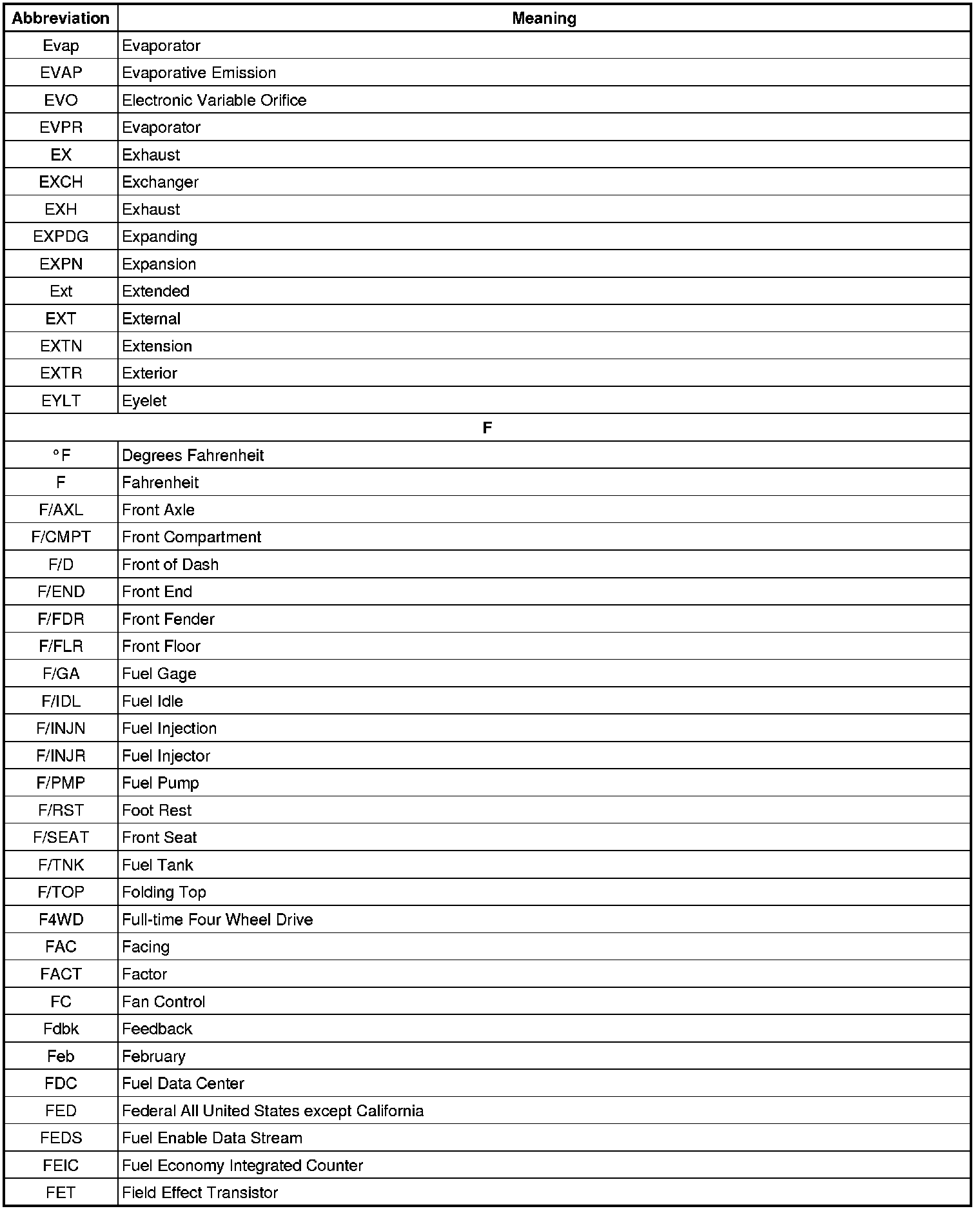 | Abbreviation | Meaning |
|---|---|
| Evap | Evaporator |
| EVAP | Evaporative Emission |
| EVO | Electronic Variable Orifice |
| EVPR | Evaporator |
| EX | Exhaust |
| EXCH | Exchanger |
| EXH | Exhaust |
| EXPDG | Expanding |
| EXPN | Expansion |
| Ext | Extended |
| EXT | External |
| EXTN | Extension |
| EXTR | Exterior |
| EYLT | Eyelet |
| F | |
| °F | Degrees Fahrenheit |
| F | Fahrenheit |
| F/AXL | Front Axle |
| F/CMPT | Front Compartment |
| F/D | Front of Dash |
| F/END | Front End |
| F/FDR | Front Fender |
| F/FLR | Front Floor |
| F/GA | Fuel Gage |
| F/IDL | Fuel Idle |
| F/INJN | Fuel Injection |
| F/INJR | Fuel Injector |
| F/PMP | Fuel Pump |
| F/RST | Foot Rest |
| F/SEAT | Front Seat |
| F/TNK | Fuel Tank |
| F/TOP | Folding Top |
| F4WD | Full-time Four Wheel Drive |
| FAC | Facing |
| FACT | Factor |
| FC | Fan Control |
| Fdbk | Feedback |
| Feb | February |
| FDC | Fuel Data Center |
| FED | Federal All United States except California |
| FEDS | Fuel Enable Data Stream |
| FEIC | Fuel Economy Integrated Counter |
| FET | Field Effect Transistor |